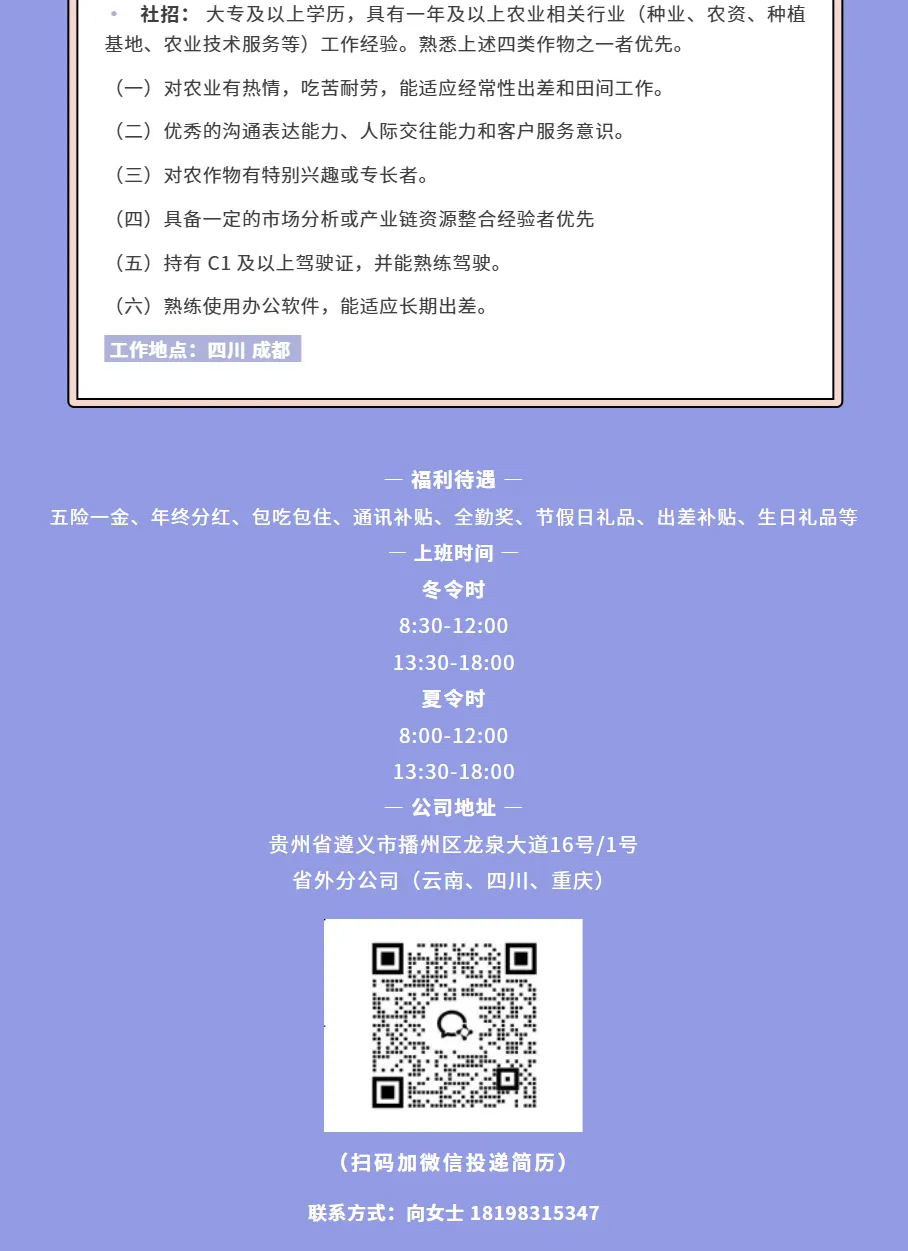 • 社招：大专及以上学历，具有一年及以上农业相关行业（种业、农资、种植基地、农业技术服务等）工作经验。熟悉上述四类作物之一者优先。

（一）对农业有热情，吃苦耐劳，能适应经常性出差和田间工作。

（二）优秀的沟通表达能力、人际交往能力和客户服务意识。

（三）对农作物有特别兴趣或专长者。

（四）具备一定的市场分析或产业链资源整合经验者优先

（五）持有C1及以上驾驶证，并能熟练驾驶。

（六）熟练使用办公软件，能适应长期出差。

工作地点：四川 成都

— 福利待遇 —
五险一金、年终分红、包吃包住、通讯补贴、全勤奖、节假日礼品、出差补贴、生日礼品等
— 上班时间 —
冬令时
8:30-12:00
13:30-18:00
夏令时
8:00-12:00
13:30-18:00
— 公司地址 —
贵州省遵义市播州区龙泉大道16号/1号
省外分公司（云南、四川、重庆）

（扫码加微信投递简历）

联系方式：向女士 18198315347